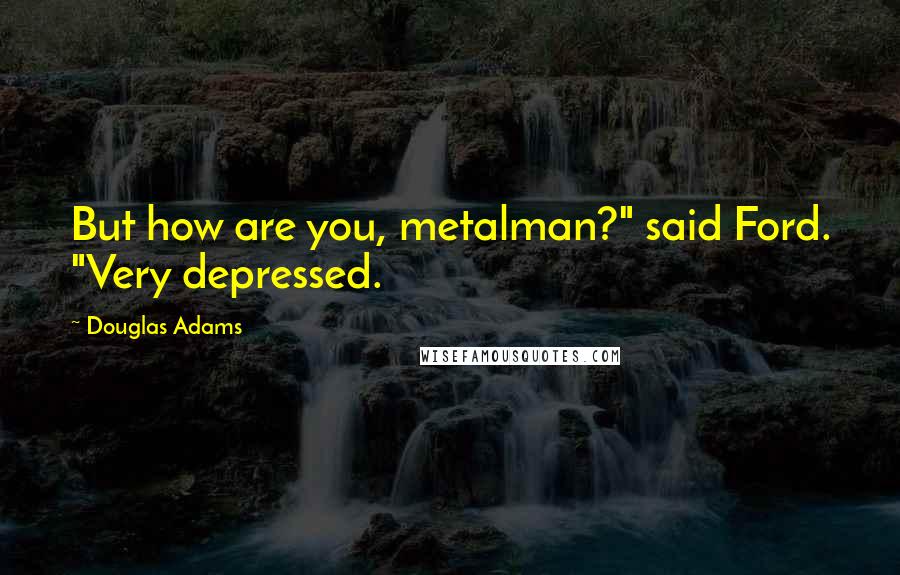 But how are you, metalman?" said Ford. "Very depressed.

~ Douglas Adams

WISEFAMOUSQUOTES.COM